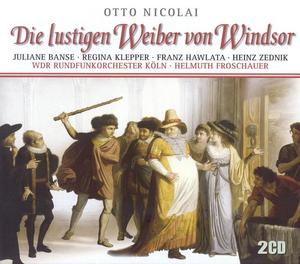 OTTO NICOLAI

Die lustigen Weiber von Windsor

JULIANE BANSE · REGINA KLEPPER · FRANZ HAWLATA · HEINZ ZEDNIK
WDR RUNDFUNKORCHESTER KÖLN · HELMUTH FROSCHAUER

2CD